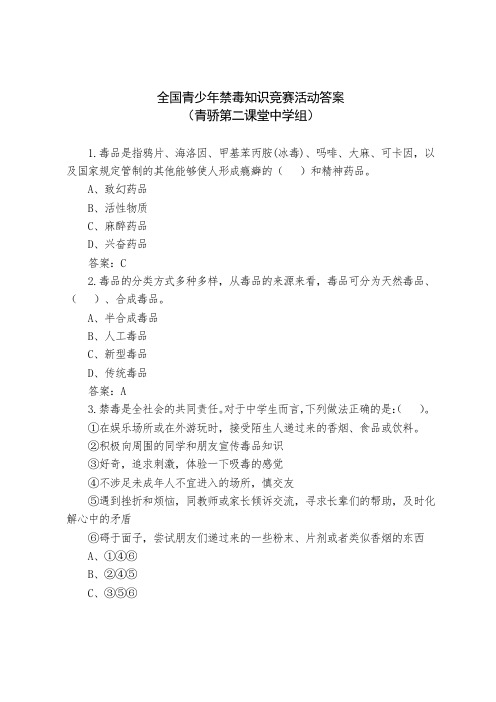 全国青少年禁毒知识竞赛活动答案
（青骄第二课堂中学组）

1.毒品是指鸦片、海洛因、甲基苯丙胺(冰毒)、吗啡、大麻、可卡因，以及国家规定管制的其他能够使人形成瘾癖的（　）和精神药品。
A、致幻药品
B、活性物质
C、麻醉药品
D、兴奋药品
答案：C
2.毒品的分类方式多种多样，从毒品的来源来看，毒品可分为天然毒品、（　）、合成毒品。
A、半合成毒品
B、人工毒品
C、新型毒品
D、传统毒品
答案：A
3.禁毒是全社会的共同责任。对于中学生而言，下列做法正确的是：（　）。
①在娱乐场所或在外游玩时，接受陌生人递过来的香烟、食品或饮料。
②积极向周围的同学和朋友宣传毒品知识
③好奇，追求刺激，体验一下吸毒的感觉
④不涉足未成年人不宜进入的场所，慎交友
⑤遇到挫折和烦恼，同教师或家长倾诉交流，寻求长辈们的帮助，及时化解心中的矛盾
⑥碍于面子，尝试朋友们递过来的一些粉末、片剂或者类似香烟的东西
A、①④⑥
B、②④⑤
C、③⑤⑥